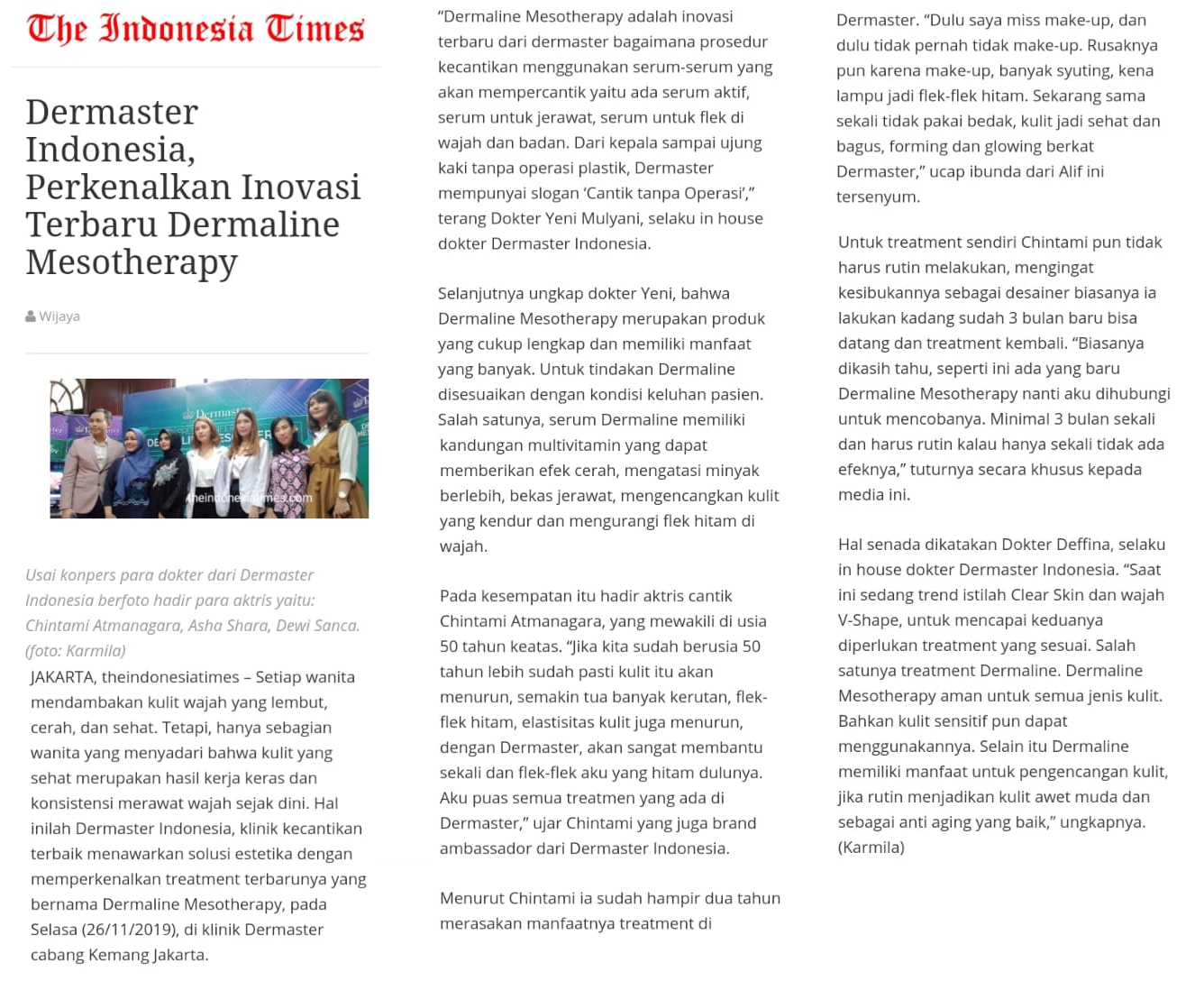 The Indonesia Times

Dermaster Indonesia, Perkenalkan Inovasi Terbaru Dermaline Mesotherapy

Wijaya

theindonesiatimes.com

Usai konpers para dokter dari Dermaster Indonesia berfoto hadir para aktris yaitu: Chintami Atmanagara, Asha Shara, Dewi Sanca. (foto: Karmila)

JAKARTA, theindonesiatimes – Setiap wanita mendambakan kulit wajah yang lembut, cerah, dan sehat. Tetapi, hanya sebagian wanita yang menyadari bahwa kulit yang sehat merupakan hasil kerja keras dan konsistensi merawat wajah sejak dini. Hal inilah Dermaster Indonesia, klinik kecantikan terbaik menawarkan solusi estetika dengan memperkenalkan treatment terbarunya yang bernama Dermaline Mesotherapy, pada Selasa (26/11/2019), di klinik Dermaster cabang Kemang Jakarta.

“Dermaline Mesotherapy adalah inovasi terbaru dari dermaster bagaimana prosedur kecantikan menggunakan serum-serum yang akan mempercantik yaitu ada serum aktif, serum untuk jerawat, serum untuk flek di wajah dan badan. Dari kepala sampai ujung kaki tanpa operasi plastik, Dermaster mempunyai slogan ‘Cantik tanpa Operasi’,” terang Dokter Yeni Mulyani, selaku in house dokter Dermaster Indonesia.

Selanjutnya ungkap dokter Yeni, bahwa Dermaline Mesotherapy merupakan produk yang cukup lengkap dan memiliki manfaat yang banyak. Untuk tindakan Dermaline disesuaikan dengan kondisi keluhan pasien. Salah satunya, serum Dermaline memiliki kandungan multivitamin yang dapat memberikan efek cerah, mengatasi minyak berlebih, bekas jerawat, mengencangkan kulit yang kendur dan mengurangi flek hitam di wajah.

Pada kesempatan itu hadir aktris cantik Chintami Atmanagara, yang mewakili di usia 50 tahun keatas. “Jika kita sudah berusia 50 tahun lebih sudah pasti kulit itu akan menurun, semakin tua banyak kerutan, flek-flek hitam, elastisitas kulit juga menurun, dengan Dermaster, akan sangat membantu sekali dan flek-flek aku yang hitam dulunya. Aku puas semua treatmen yang ada di Dermaster,” ujar Chintami yang juga brand ambassador dari Dermaster Indonesia.

Menurut Chintami ia sudah hampir dua tahun merasakan manfaatnya treatment di Dermaster. “Dulu saya miss make-up, dan dulu tidak pernah tidak make-up. Rusaknya pun karena make-up, banyak syuting, kena lampu jadi flek-flek hitam. Sekarang sama sekali tidak pakai bedak, kulit jadi sehat dan bagus, forming dan glowing berkat Dermaster,” ucap ibunda dari Alif ini tersenyum.

Untuk treatment sendiri Chintami pun tidak harus rutin melakukan, mengingat kesibukannya sebagai desainer biasanya ia lakukan kadang sudah 3 bulan baru bisa datang dan treatment kembali. “Biasanya dikasih tahu, seperti ini ada yang baru Dermaline Mesotherapy nanti aku dihubungi untuk mencobanya. Minimal 3 bulan sekali dan harus rutin kalau hanya sekali tidak ada efeknya,” tuturnya secara khusus kepada media ini.

Hal senada dikatakan Dokter Deffina, selaku in house dokter Dermaster Indonesia. “Saat ini sedang trend istilah Clear Skin dan wajah V-Shape, untuk mencapai keduanya diperlukan treatment yang sesuai. Salah satunya treatment Dermaline. Dermaline Mesotherapy aman untuk semua jenis kulit. Bahkan kulit sensitif pun dapat menggunakannya. Selain itu Dermaline memiliki manfaat untuk pengencangan kulit, jika rutin menjadikan kulit awet muda dan sebagai anti aging yang baik,” ungkapnya. (Karmila)